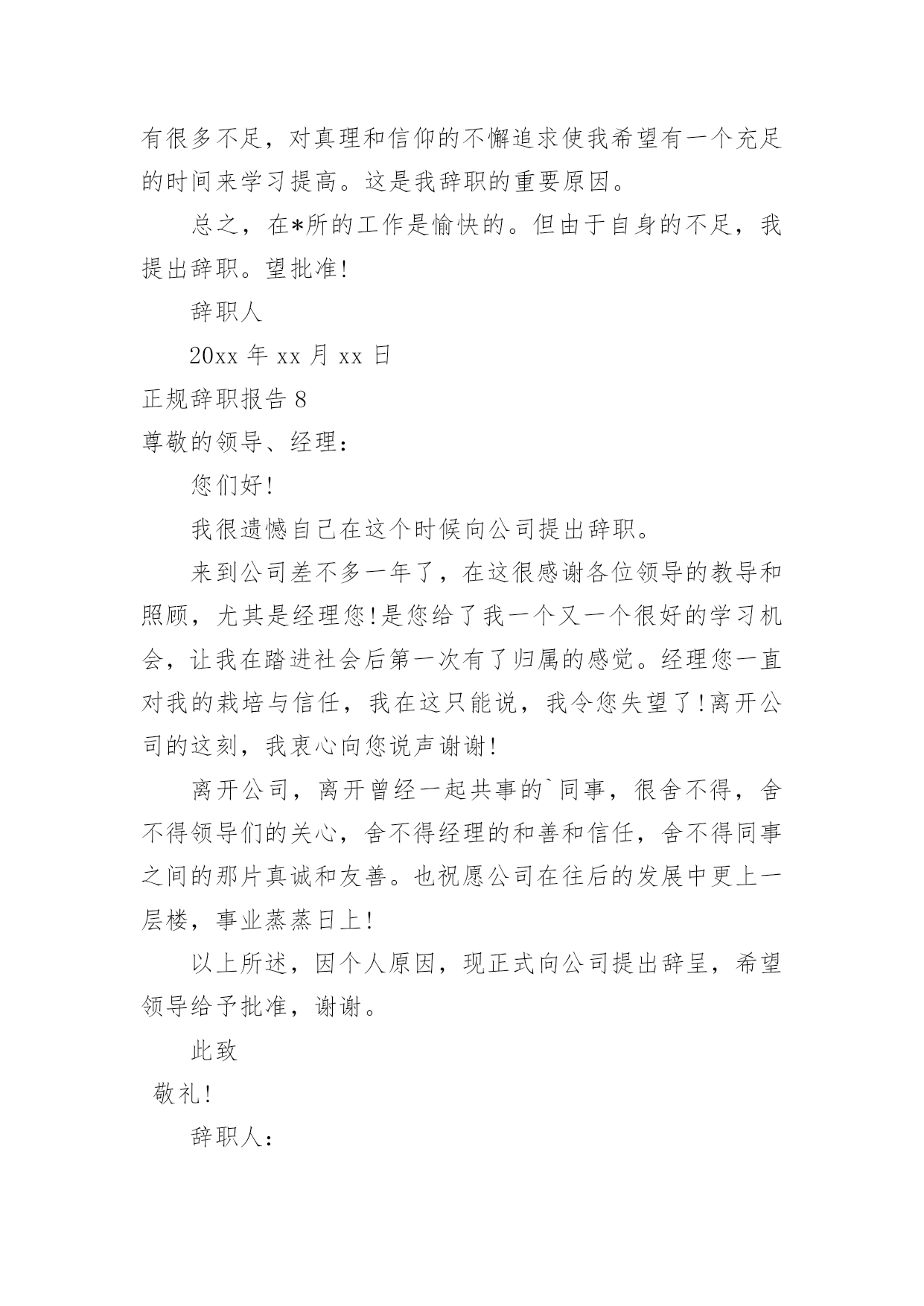 有很多不足，对真理和信仰的不懈追求使我希望有一个充足的时间来学习提高。这是我辞职的重要原因。

总之，在*所的工作是愉快的。但由于自身的不足，我提出辞职。望批准!

辞职人

20xx 年 xx 月 xx 日

正规辞职报告 8

尊敬的领导、经理：

您们好!

我很遗憾自己在这个时候向公司提出辞职。

来到公司差不多一年了，在这很感谢各位领导的教导和照顾，尤其是经理您!是您给了我一个又一个很好的学习机会，让我在踏进社会后第一次有了归属的感觉。经理您一直对我的栽培与信任，我在这只能说，我令您失望了!离开公司的这刻，我衷心向您说声谢谢!

离开公司，离开曾经一起共事的`同事，很舍不得，舍不得领导们的关心，舍不得经理的和善和信任，舍不得同事之间的那片真诚和友善。也祝愿公司在往后的发展中更上一层楼，事业蒸蒸日上!

以上所述，因个人原因，现正式向公司提出辞呈，希望领导给予批准，谢谢。

此致

敬礼!

辞职人：